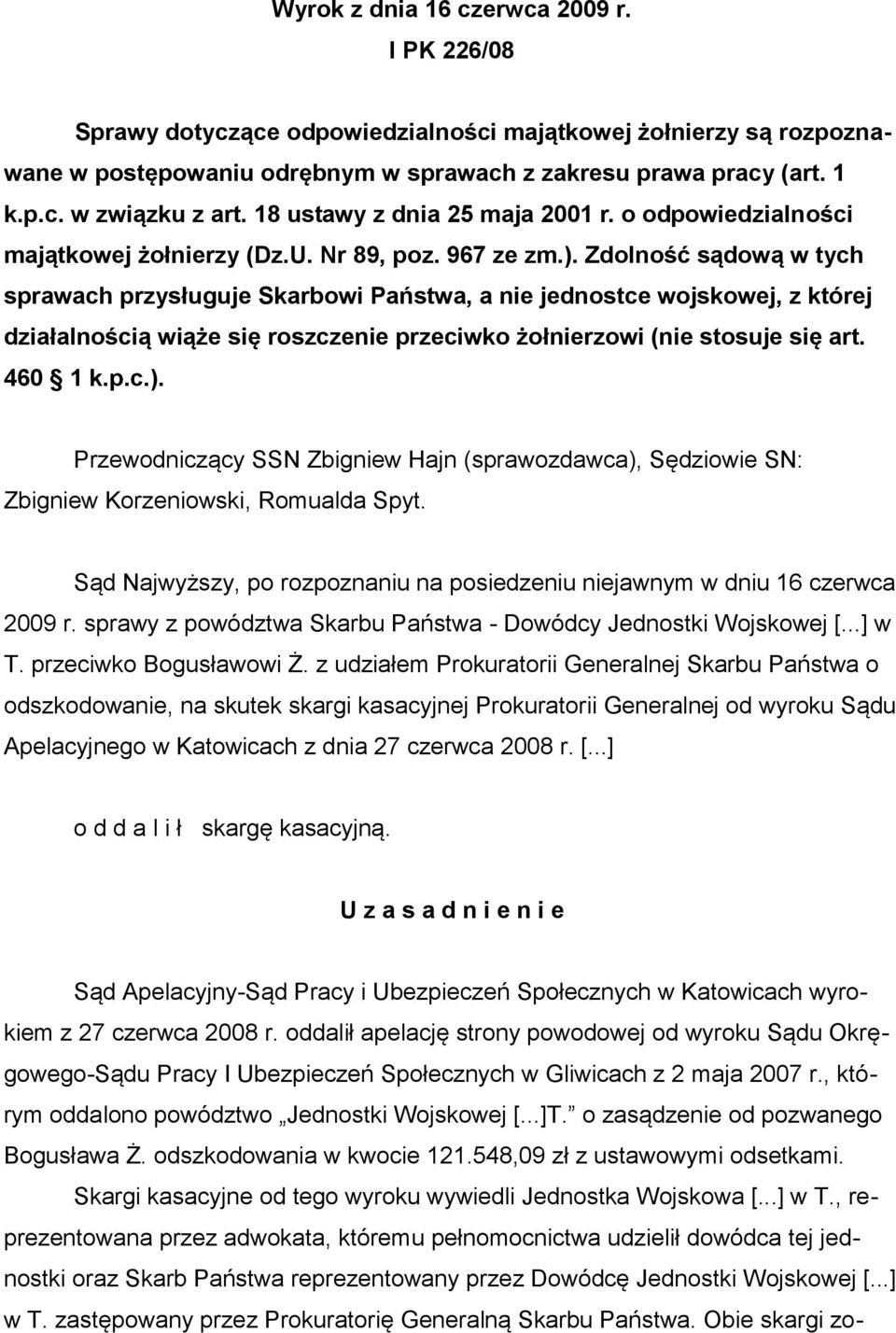 Wyrok z dnia 16 czerwca 2009 r.
I PK 226/08

Sprawy dotyczące odpowiedzialności majątkowej żołnierzy są rozpoznawane w postępowaniu odrębnym w sprawach z zakresu prawa pracy (art. 1 k.p.c. w związku z art. 18 ustawy z dnia 25 maja 2001 r. o odpowiedzialności majątkowej żołnierzy (Dz.U. Nr 89, poz. 967 ze zm.). Zdolność sądową w tych sprawach przysługuje Skarbowi Państwa, a nie jednostce wojskowej, z której działalnością wiąże się roszczenie przeciwko żołnierzowi (nie stosuje się art. 460 § 1 k.p.c.).

Przewodniczący SSN Zbigniew Hajn (sprawozdawca), Sędziowie SN: Zbigniew Korzeniowski, Romualda Spyt.

Sąd Najwyższy, po rozpoznaniu na posiedzeniu niejawnym w dniu 16 czerwca 2009 r. sprawy z powództwa Skarbu Państwa - Dowódcy Jednostki Wojskowej [...] w T. przeciwko Bogusławowi Ż. z udziałem Prokuratorii Generalnej Skarbu Państwa o odszkodowanie, na skutek skargi kasacyjnej Prokuratorii Generalnej od wyroku Sądu Apelacyjnego w Katowicach z dnia 27 czerwca 2008 r. [...]

o d d a l i ł skargę kasacyjną.

U z a s a d n i e n i e

Sąd Apelacyjny-Sąd Pracy i Ubezpieczeń Społecznych w Katowicach wyrokiem z 27 czerwca 2008 r. oddalił apelację strony powodowej od wyroku Sądu Okręgowego-Sądu Pracy I Ubezpieczeń Społecznych w Gliwicach z 2 maja 2007 r., którym oddalono powództwo „Jednostki Wojskowej [...]T.” o zasądzenie od pozwanego Bogusława Ż. odszkodowania w kwocie 121.548,09 zł z ustawowymi odsetkami.

Skargi kasacyjne od tego wyroku wywiedli Jednostka Wojskowa [...] w T., reprezentowana przez adwokata, któremu pełnomocnictwa udzielił dowódca tej jednostki oraz Skarb Państwa reprezentowany przez Dowódcę Jednostki Wojskowej [...] w T. zastępowany przez Prokuratorię Generalną Skarbu Państwa. Obie skargi zo-